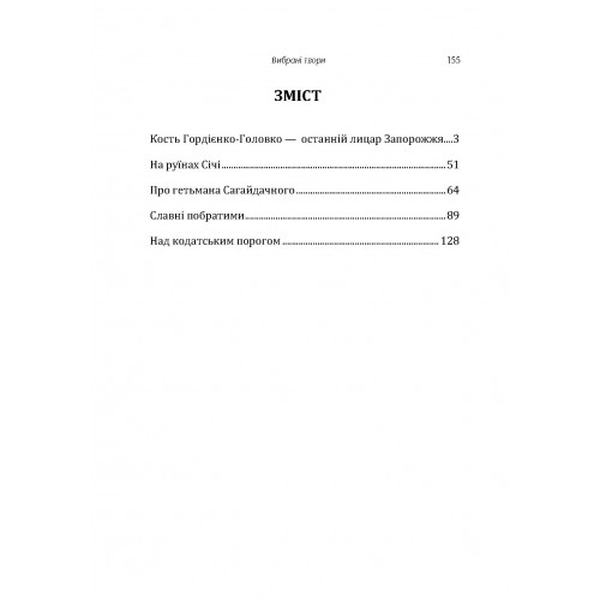 Вибрані твори 155

ЗМІСТ

Кость Гордієнко-Головко — останній лицар Запорожжя 3

На руїнах Січі 51

Про гетьмана Сагайдачного 64

Славні побратими 89

Над кодатським порогом 128